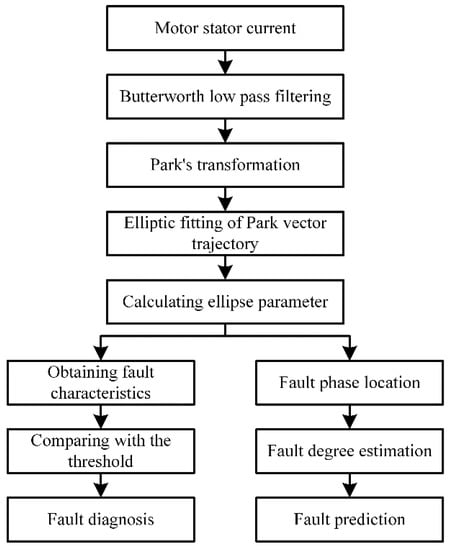 Motor stator current

Butterworth low pass filtering

Park's transformation

Elliptic fitting of Park vector trajectory

Calculating ellipse parameter

Obtaining fault characteristics

Comparing with the threshold

Fault diagnosis

Fault phase location

Fault degree estimation

Fault prediction